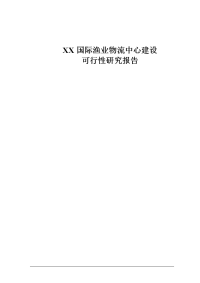 XX 国际渔业物流中心建设
可行性研究报告